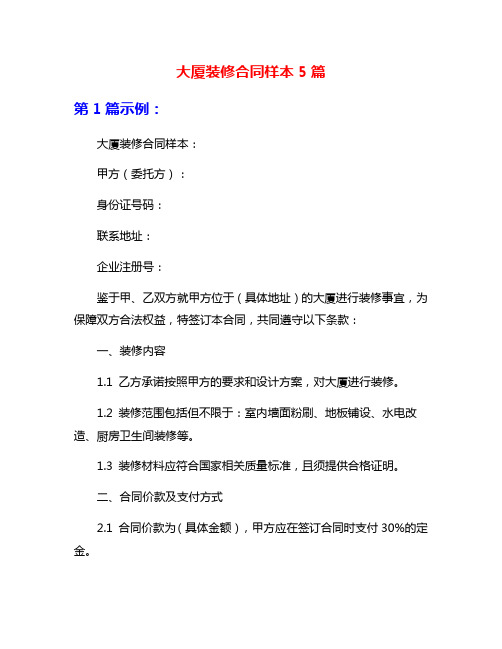 大厦装修合同样本 5 篇

第 1 篇示例：

大厦装修合同样本：

甲方（委托方）：

身份证号码：

联系地址：

企业注册号：

鉴于甲、乙双方就甲方位于（具体地址）的大厦进行装修事宜，为保障双方合法权益，特签订本合同，共同遵守以下条款：

一、装修内容

1.1 乙方承诺按照甲方的要求和设计方案，对大厦进行装修。

1.2 装修范围包括但不限于：室内墙面粉刷、地板铺设、水电改造、厨房卫生间装修等。

1.3 装修材料应符合国家相关质量标准，且须提供合格证明。

二、合同价款及支付方式

2.1 合同价款为（具体金额），甲方应在签订合同时支付 30%的定金。